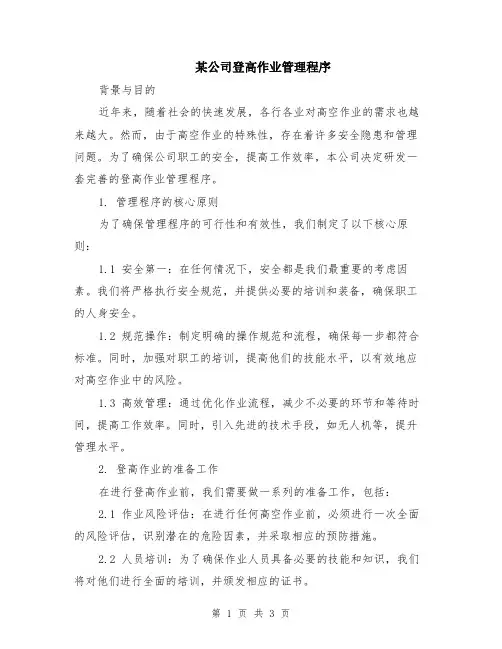 某公司登高作业管理程序

背景与目的

近年来，随着社会的快速发展，各行各业对高空作业的需求也越来越大。然而，由于高空作业的特殊性，存在着许多安全隐患和管理问题。为了确保公司职工的安全，提高工作效率，本公司决定研发一套完善的登高作业管理程序。

1. 管理程序的核心原则

为了确保管理程序的可行性和有效性，我们制定了以下核心原则：

1.1 安全第一：在任何情况下，安全都是我们最重要的考虑因素。我们将严格执行安全规范，并提供必要的培训和装备，确保职工的人身安全。

1.2 规范操作：制定明确的操作规范和流程，确保每一步都符合标准。同时，加强对职工的培训，提高他们的技能水平，以有效地应对高空作业中的风险。

1.3 高效管理：通过优化作业流程，减少不必要的环节和等待时间，提高工作效率。同时，引入先进的技术手段，如无人机等，提升管理水平。

2. 登高作业的准备工作

在进行登高作业前，我们需要做一系列的准备工作，包括：

2.1 作业风险评估：在进行任何高空作业前，必须进行一次全面的风险评估，识别潜在的危险因素，并采取相应的预防措施。

2.2 人员培训：为了确保作业人员具备必要的技能和知识，我们将对他们进行全面的培训，并颁发相应的证书。

第 1 页 共 3 页